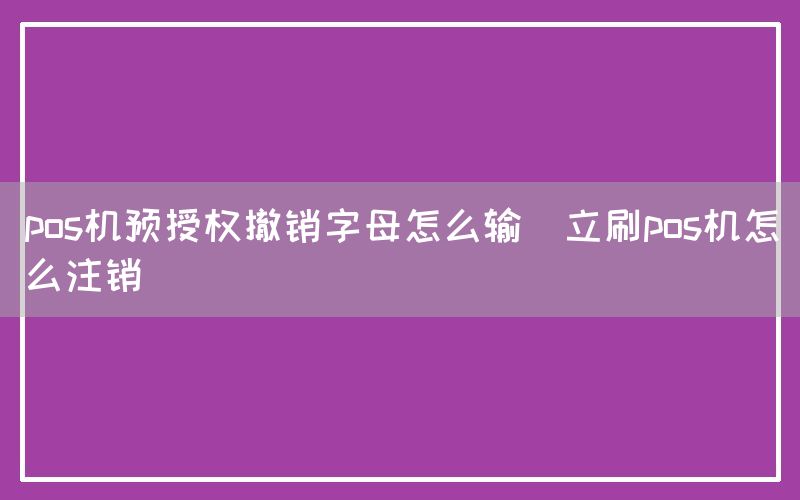 pos机预授权撤销字母怎么输　立刷pos机怎么注销